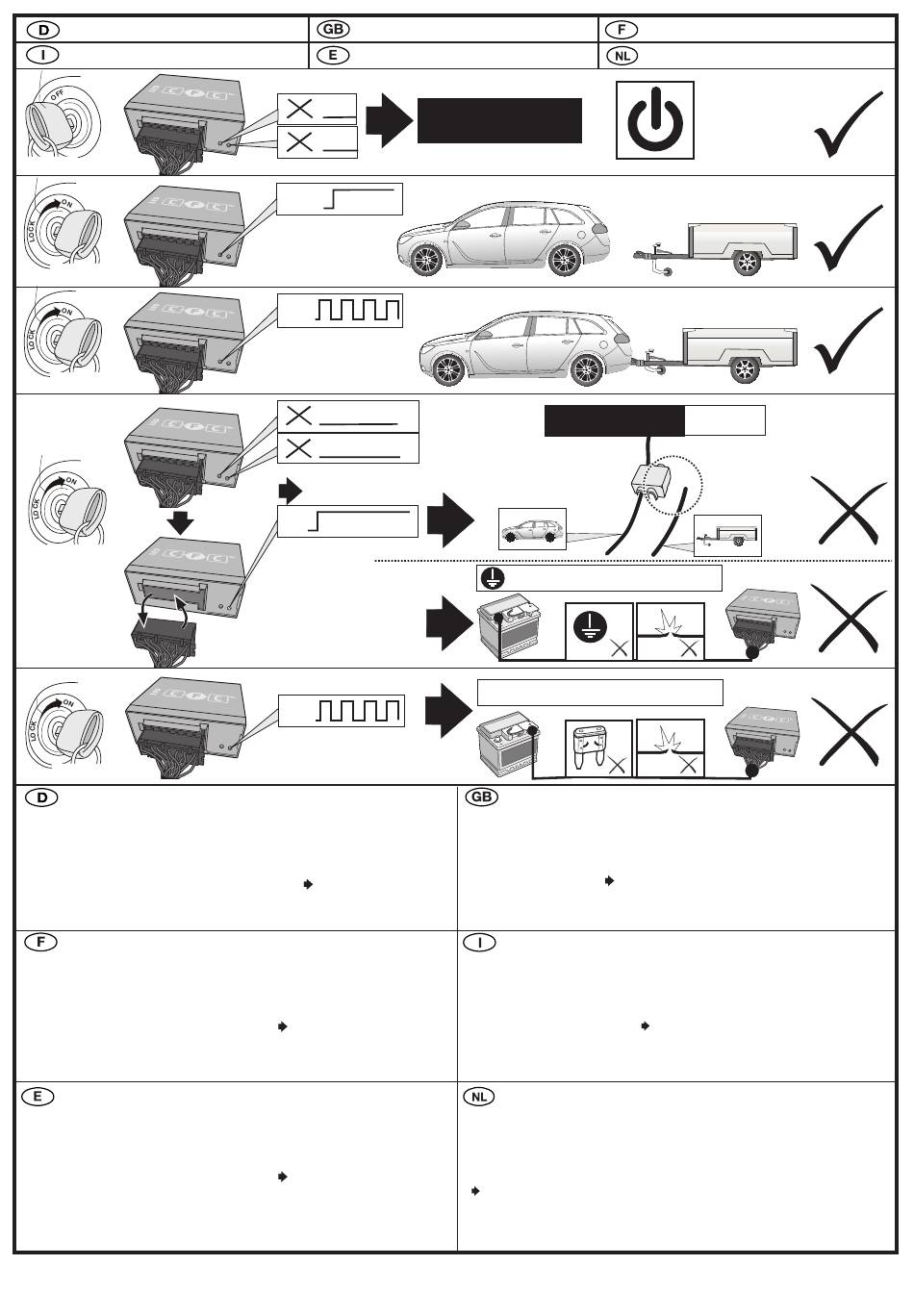 D
GB
F
I
E
NL
OFF
LOCK ON
LOCK ON
LOCK ON
LOCK ON
D
GB
F
I
E
NL